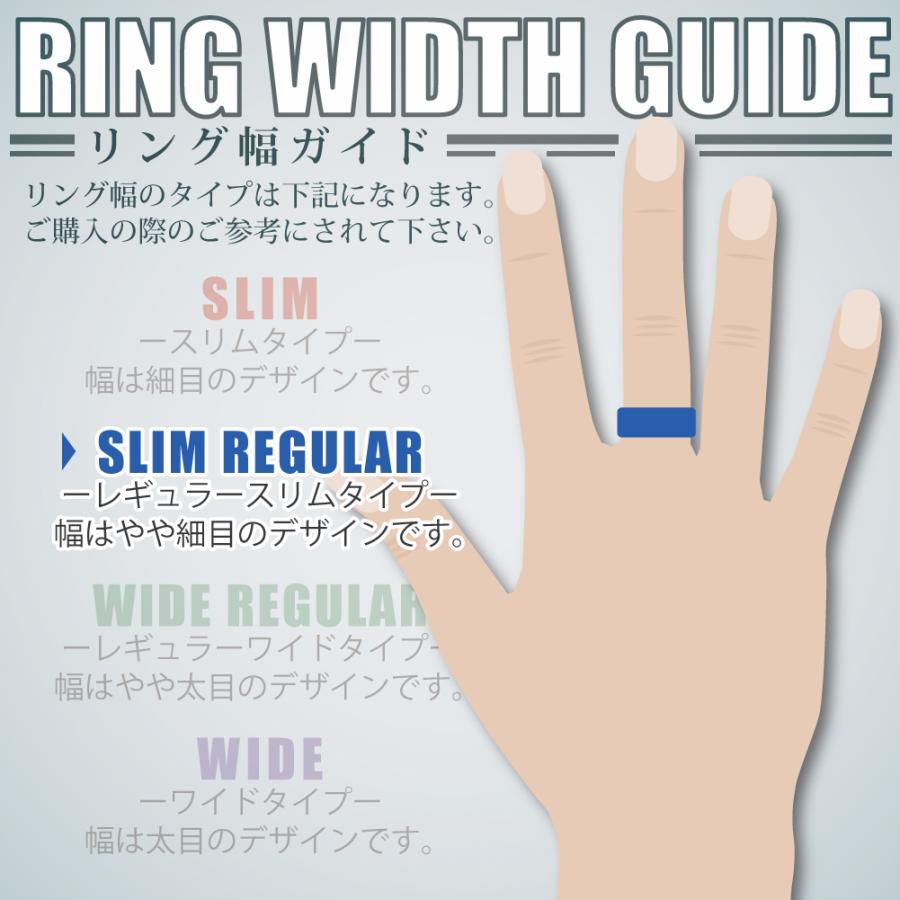 RING WIDTH GUIDE

リング幅ガイド

リング幅のタイプは下記になります。
ご購入の際のご参考にされて下さい。

SLIM
ースリムタイプー
幅は細目のデザインです。

SLIM REGULAR
ーレギュラースリムタイプー
幅はやや細目のデザインです。

WIDE REGULAR
ーレギュラーワイドタイプー
幅はやや太目のデザインです。

WIDE
ーワイドタイプー
幅は太目のデザインです。